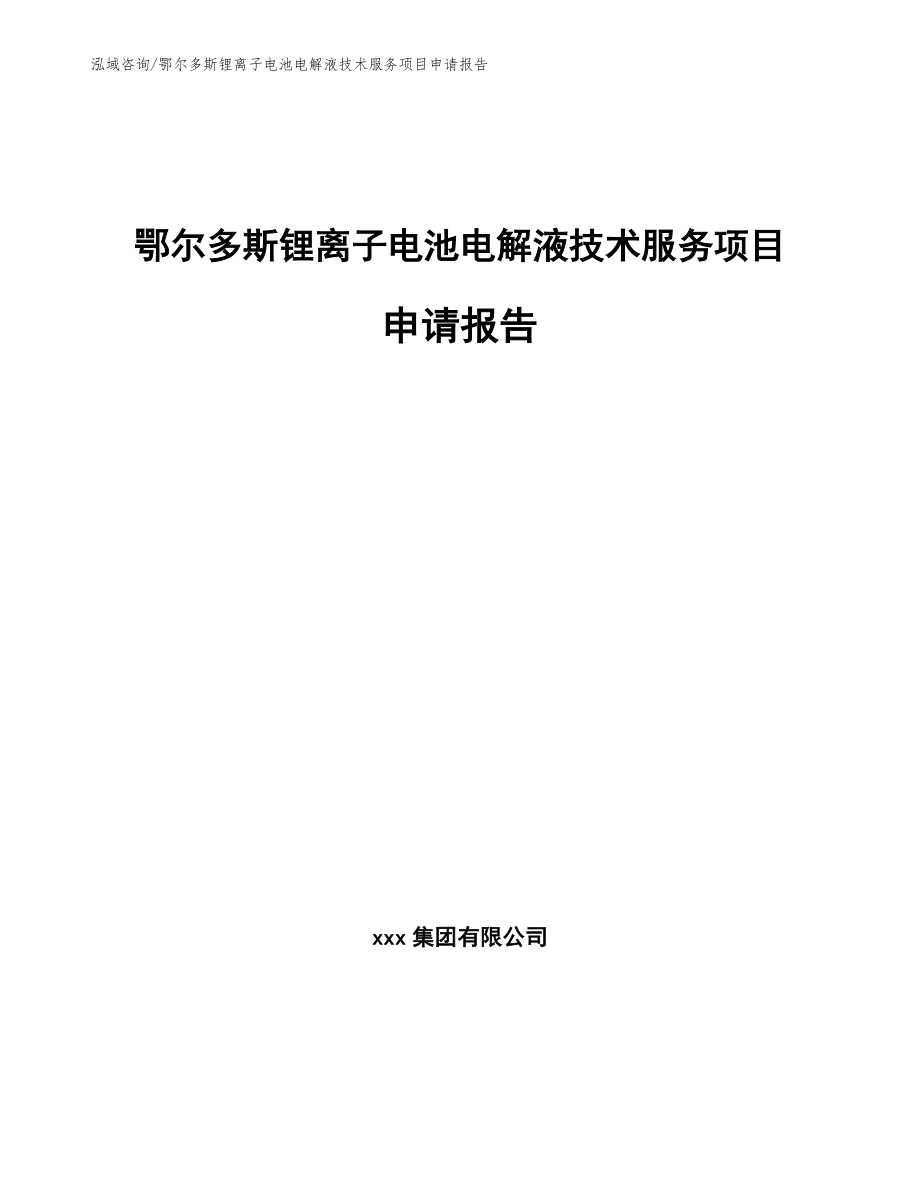 泓域咨询/鄂尔多斯锂离子电池电解液技术服务项目申请报告

鄂尔多斯锂离子电池电解液技术服务项目申请报告

xxx 集团有限公司